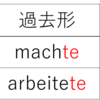 | 過去形 |
|---|
| machte |
| arbeitete |